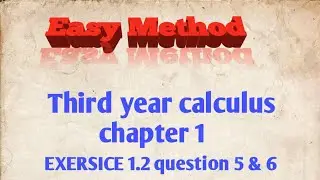 Easy Method

Third year calculus chapter 1

EXERSICE 1.2 question 5 & 6